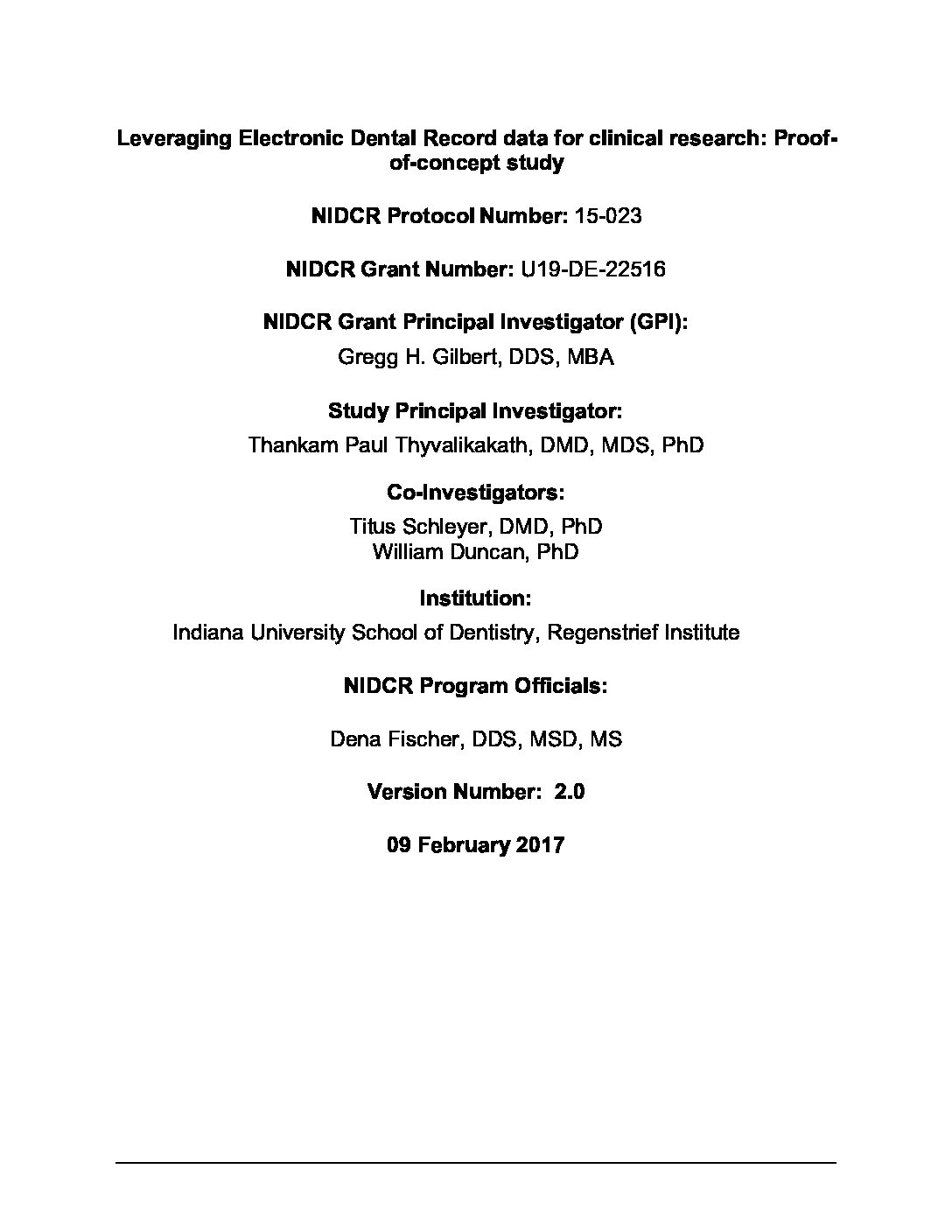 Leveraging Electronic Dental Record data for clinical research: Proof-of-concept study

NIDCR Protocol Number: 15-023

NIDCR Grant Number: U19-DE-22516

NIDCR Grant Principal Investigator (GPI):

Gregg H. Gilbert, DDS, MBA

Study Principal Investigator:

Thankam Paul Thyvalikakath, DMD, MDS, PhD

Co-Investigators:

Titus Schleyer, DMD, PhD
William Duncan, PhD

Institution:

Indiana University School of Dentistry, Regenstrief Institute

NIDCR Program Officials:

Dena Fischer, DDS, MSD, MS

Version Number: 2.0

09 February 2017